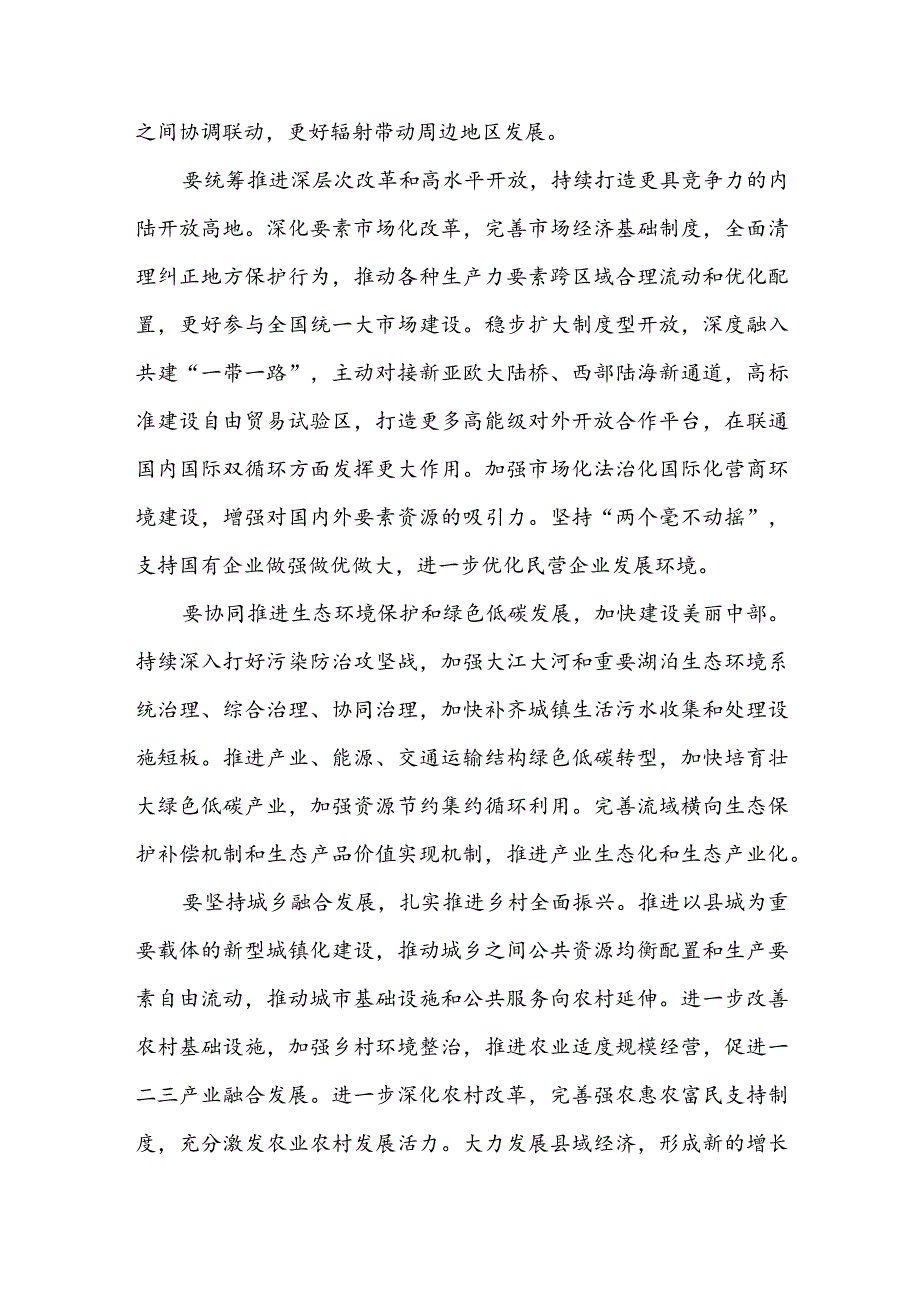 之间协调联动，更好辐射带动周边地区发展。

要统筹推进深层次改革和高水平开放，持续打造更具竞争力的内陆开放高地。深化要素市场化改革，完善市场经济基础制度，全面清理纠正地方保护行为，推动各种生产力要素跨区域合理流动和优化配置，更好参与全国统一大市场建设。稳步扩大制度型开放，深度融入共建“一带一路”，主动对接新亚欧大陆桥、西部陆海新通道，高标准建设自由贸易试验区，打造更多高能级对外开放合作平台，在联通国内国际双循环方面发挥更大作用。加强市场化法治化国际化营商环境建设，增强对国内外要素资源的吸引力。坚持“两个毫不动摇”，支持国有企业做强做优做大，进一步优化民营企业发展环境。

要协同推进生态环境保护和绿色低碳发展，加快建设美丽中部。持续深入打好污染防治攻坚战，加强大江大河和重要湖泊生态环境系统治理、综合治理、协同治理，加快补齐城镇生活污水收集和处理设施短板。推进产业、能源、交通运输结构绿色低碳转型，加快培育壮大绿色低碳产业，加强资源节约集约循环利用。完善流域横向生态保护补偿机制和生态产品价值实现机制，推进产业生态化和生态产业化。

要坚持城乡融合发展，扎实推进乡村全面振兴。推进以县城为重要载体的新型城镇化建设，推动城乡之间公共资源均衡配置和生产要素自由流动，推动城市基础设施和公共服务向农村延伸。进一步改善农村基础设施，加强乡村环境整治，推进农业适度规模经营，促进一二三产业融合发展。进一步深化农村改革，完善强农惠农富民支持制度，充分激发农业农村发展活力。大力发展县域经济，形成新的增长